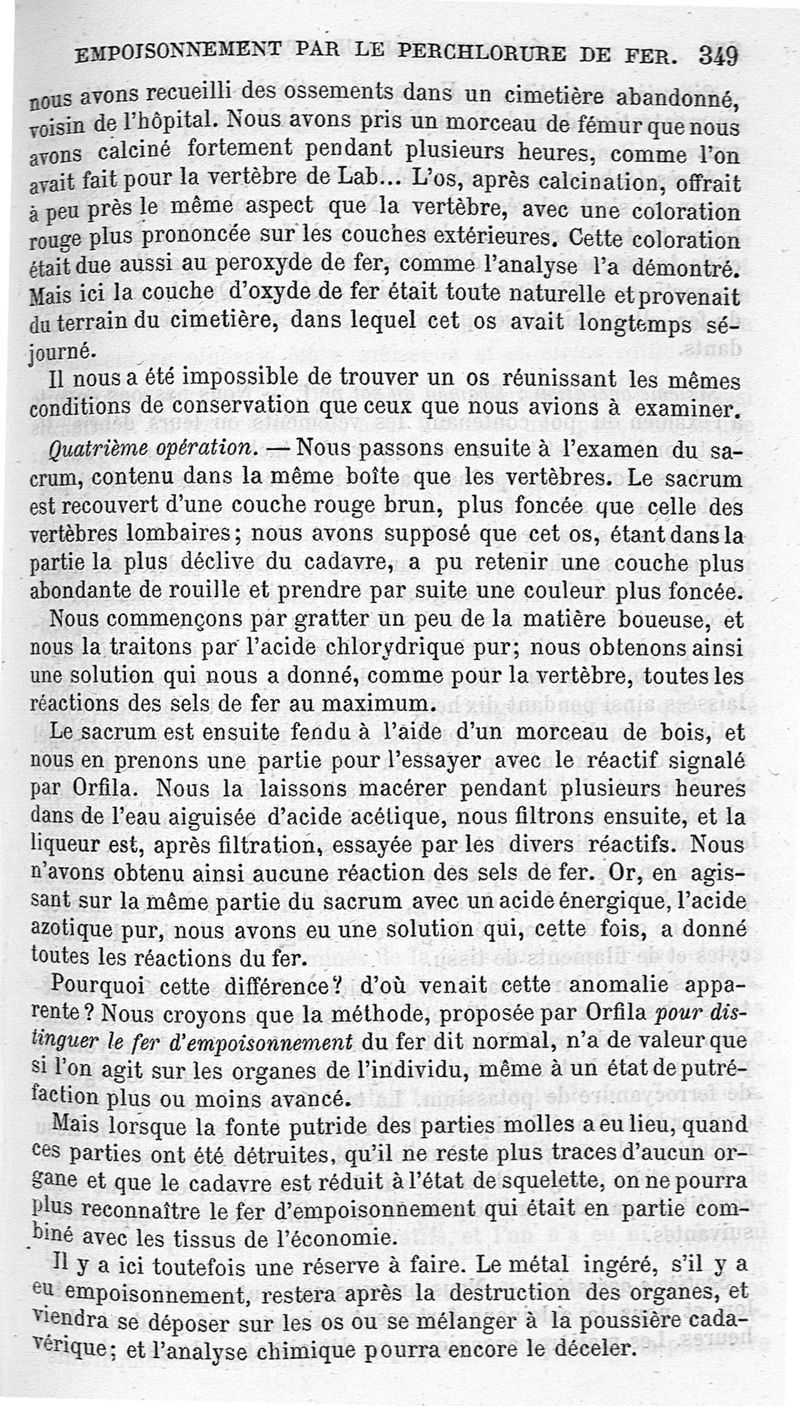 EMPOISONNEMENT PAR LE PERCHLORURE DE FER. 349

nous avons recueilli des ossements dans un cimetière abandonné, voisin de l'hôpital. Nous avons pris un morceau de fémur que nous avons calciné fortement pendant plusieurs heures, comme l'on avait fait pour la vertèbre de Lab... L'os, après calcination, offrait à peu près le même aspect que la vertèbre, avec une coloration rouge plus prononcée sur les couches extérieures. Cette coloration était due aussi au peroxyde de fer, comme l'analyse l'a démontré. Mais ici la couche d'oxyde de fer était toute naturelle et provenait du terrain du cimetière, dans lequel cet os avait longtemps séjourné.

Il nous a été impossible de trouver un os réunissant les mêmes conditions de conservation que ceux que nous avions à examiner.

Quatrième opération. — Nous passons ensuite à l'examen du sacrum, contenu dans la même boîte que les vertèbres. Le sacrum est recouvert d'une couche rouge brun, plus foncée que celle des vertèbres lombaires; nous avons supposé que cet os, étant dans la partie la plus déclive du cadavre, a pu retenir une couche plus abondante de rouille et prendre par suite une couleur plus foncée.

Nous commençons par gratter un peu de la matière boueuse, et nous la traitons par l'acide chlorydrique pur; nous obtenons ainsi une solution qui nous a donné, comme pour la vertèbre, toutes les réactions des sels de fer au maximum.

Le sacrum est ensuite fendu à l'aide d'un morceau de bois, et nous en prenons une partie pour l'essayer avec le réactif signalé par Orfila. Nous la laissons macérer pendant plusieurs heures dans de l'eau aiguisée d'acide acétique, nous filtrons ensuite, et la liqueur est, après filtration, essayée par les divers réactifs. Nous n'avons obtenu ainsi aucune réaction des sels de fer. Or, en agissant sur la même partie du sacrum avec un acide énergique, l'acide azotique pur, nous avons eu une solution qui, cette fois, a donné toutes les réactions du fer.

Pourquoi cette différence? d'où venait cette anomalie apparente? Nous croyons que la méthode, proposée par Orfila pour distinguer le fer d'empoisonnement du fer dit normal, n'a de valeur que si l'on agit sur les organes de l'individu, même à un état de putréfaction plus ou moins avancé.

Mais lorsque la fonte putride des parties molles a eu lieu, quand ces parties ont été détruites, qu'il ne reste plus traces d'aucun organe et que le cadavre est réduit à l'état de squelette, on ne pourra plus reconnaître le fer d'empoisonnement qui était en partie combiné avec les tissus de l'économie.

Il y a ici toutefois une réserve à faire. Le métal ingéré, s'il y a eu empoisonnement, restera après la destruction des organes, et viendra se déposer sur les os ou se mélanger à la poussière cadavérique; et l'analyse chimique pourra encore le déceler.